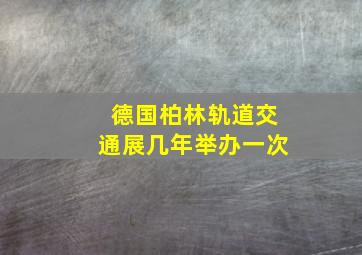 德国柏林轨道交通展几年举办一次